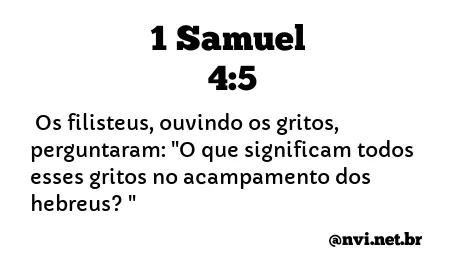 1 Samuel
4:5

Os filisteus, ouvindo os gritos, perguntaram: "O que significam todos esses gritos no acampamento dos hebreus? "

@nvi.net.br